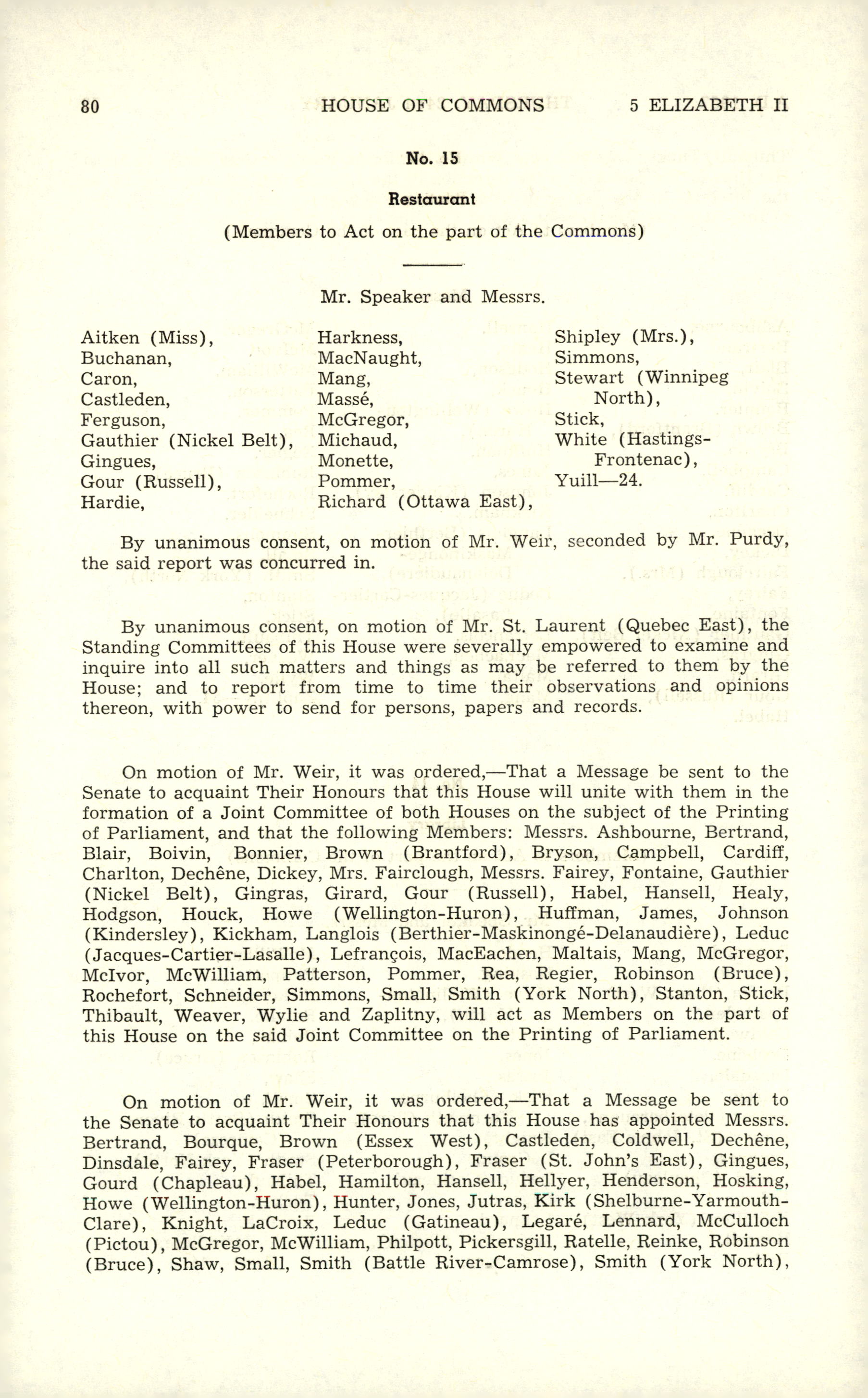 80 HOUSE OF COMMONS 5 ELIZABETH II

No. 15

Restaurant

(Members to Act on the part of the Commons)

Mr. Speaker and Messrs.

Aitken (Miss),
Buchanan,
Caron,
Castleden,
Ferguson,
Gauthier (Nickel Belt),
Gingues,
Gour (Russell),
Hardie,

Harkness,
MacNaught,
Mang,
Massé,
McGregor,
Michaud,
Monette,
Pommer,
Richard (Ottawa East),

Shipley (Mrs.),
Simmons,
Stewart (Winnipeg North),
Stick,
White (Hastings-Frontenac),
Yuill—24.

By unanimous consent, on motion of Mr. Weir, seconded by Mr. Purdy, the said report was concurred in.

By unanimous consent, on motion of Mr. St. Laurent (Quebec East), the Standing Committees of this House were severally empowered to examine and inquire into all such matters and things as may be referred to them by the House; and to report from time to time their observations and opinions thereon, with power to send for persons, papers and records.

On motion of Mr. Weir, it was ordered,—That a Message be sent to the Senate to acquaint Their Honours that this House will unite with them in the formation of a Joint Committee of both Houses on the subject of the Printing of Parliament, and that the following Members: Messrs. Ashbourne, Bertrand, Blair, Boivin, Bonnier, Brown (Brantford), Bryson, Campbell, Cardiff, Charlton, Dechêne, Dickey, Mrs. Fairclough, Messrs. Fairey, Fontaine, Gauthier (Nickel Belt), Gingras, Girard, Gour (Russell), Habel, Hansell, Healy, Hodgson, Houck, Howe (Wellington-Huron), Huffman, James, Johnson (Kindersley), Kickham, Langlois (Berthier-Maskinongé-Delanaudière), Leduc (Jacques-Cartier-Lasalle), Lefrançois, MacEachen, Maltais, Mang, McGregor, McIvor, McWilliam, Patterson, Pommer, Rea, Regier, Robinson (Bruce), Rochefort, Schneider, Simmons, Small, Smith (York North), Stanton, Stick, Thibault, Weaver, Wylie and Zaplitny, will act as Members on the part of this House on the said Joint Committee on the Printing of Parliament.

On motion of Mr. Weir, it was ordered,—That a Message be sent to the Senate to acquaint Their Honours that this House has appointed Messrs. Bertrand, Bourque, Brown (Essex West), Castleden, Coldwell, Dechêne, Dinsdale, Fairey, Fraser (Peterborough), Fraser (St. John's East), Gingues, Gourd (Chapleau), Habel, Hamilton, Hansell, Hellyer, Henderson, Hosking, Howe (Wellington-Huron), Hunter, Jones, Jutras, Kirk (Shelburne-Yarmouth-Clare), Knight, LaCroix, Leduc (Gatineau), Legaré, Lennard, McCulloch (Pictou), McGregor, McWilliam, Philpott, Pickersgill, Ratelle, Reinke, Robinson (Bruce), Shaw, Small, Smith (Battle River-Camrose), Smith (York North),